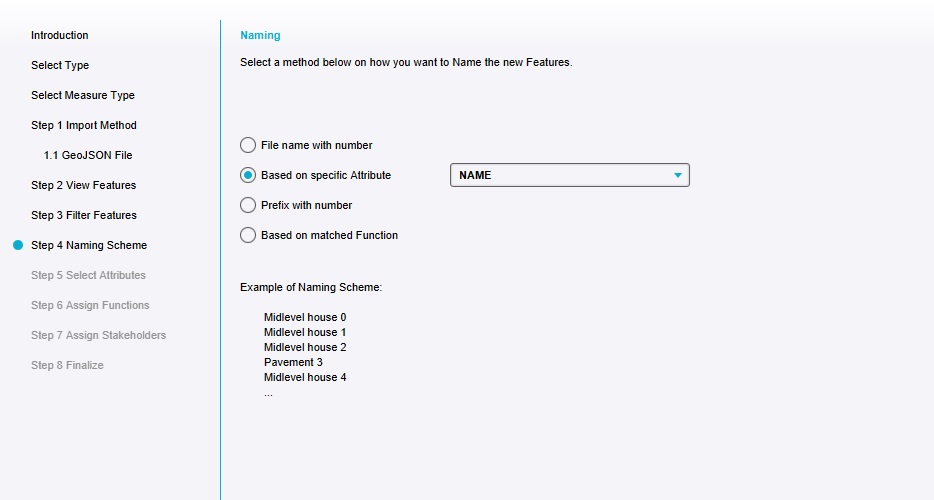 Introduction
Select Type
Select Measure Type
Step 1 Import Method
1.1 GeoJSON File
Step 2 View Features
Step 3 Filter Features
Step 4 Naming Scheme
Step 5 Select Attributes
Step 6 Assign Functions
Step 7 Assign Stakeholders
Step 8 Finalize

Naming

Select a method below on how you want to Name the new Features.

File name with number
Based on specific Attribute
NAME
Prefix with number
Based on matched Function

Example of Naming Scheme:

Midlevel house 0
Midlevel house 1
Midlevel house 2
Pavement 3
Midlevel house 4
...